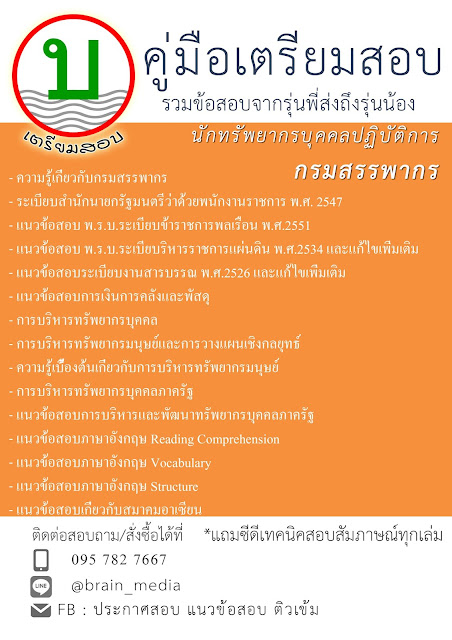 บ
เตรียมสอบ

คู่มือเตรียมสอบ
รวมข้อสอบจากรุ่นพี่ส่งถึงรุ่นน้อง

นักทรัพยากรบุคคลปฏิบัติการ
กรมสรรพากร

- ความรู้เกี่ยวกับกรมสรรพากร
- ระเบียบสำนักนายกรัฐมนตรีว่าด้วยพนักงานราชการ พ.ศ. 2547
- แนวข้อสอบ พ.ร.บ.ระเบียบข้าราชการพลเรือน พ.ศ.2551
- แนวข้อสอบ พ.ร.บ.ระเบียบบริหารราชการแผ่นดิน พ.ศ.2534 และแก้ไขเพิ่มเติม
- แนวข้อสอบระเบียบงานสารบรรณ พ.ศ.2526 และแก้ไขเพิ่มเติม
- แนวข้อสอบการเงินการคลังและพัสดุ
- การบริหารทรัพยากรบุคคล
- การบริหารทรัพยากรมนุษย์และการวางแผนเชิงกลยุทธ์
- ความรู้เบื้องต้นเกี่ยวกับการบริหารทรัพยากรมนุษย์
- การบริหารทรัพยากรบุคคลภาครัฐ
- แนวข้อสอบการบริหารและพัฒนาทรัพยากรบุคคลภาครัฐ
- แนวข้อสอบภาษาอังกฤษ Reading Comprehension
- แนวข้อสอบภาษาอังกฤษ Vocabulary
- แนวข้อสอบภาษาอังกฤษ Structure
- แนวข้อสอบเกี่ยวกับสมาคมอาเซียน

ติดต่อสอบถาม/สั่งซื้อได้ที่ *แถมซีดีเทคนิคสอบสัมภาษณ์ทุกเล่ม
095 782 7667
LINE @brain_media
FB : ประกาศสอบ แนวข้อสอบ ติวเข้ม